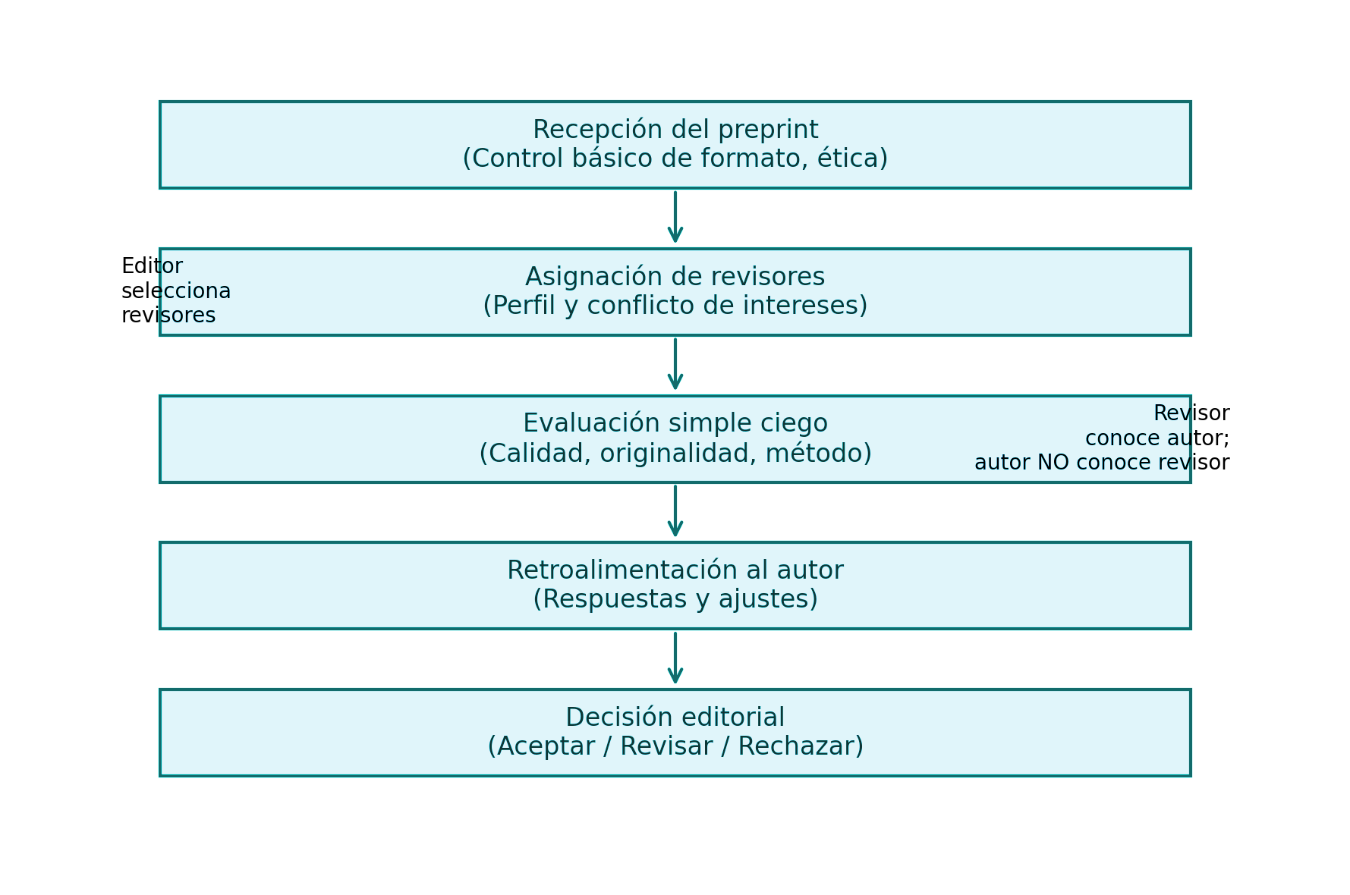 Recepción del preprint
(Control básico de formato, ética)

Editor
selecciona
revisores

Asignación de revisores
(Perfil y conflicto de intereses)

Evaluación simple ciego
(Calidad, originalidad, método)

Revisor
conoce autor;
autor NO conoce revisor

Retroalimentación al autor
(Respuestas y ajustes)

Decisión editorial
(Aceptar / Revisar / Rechazar)